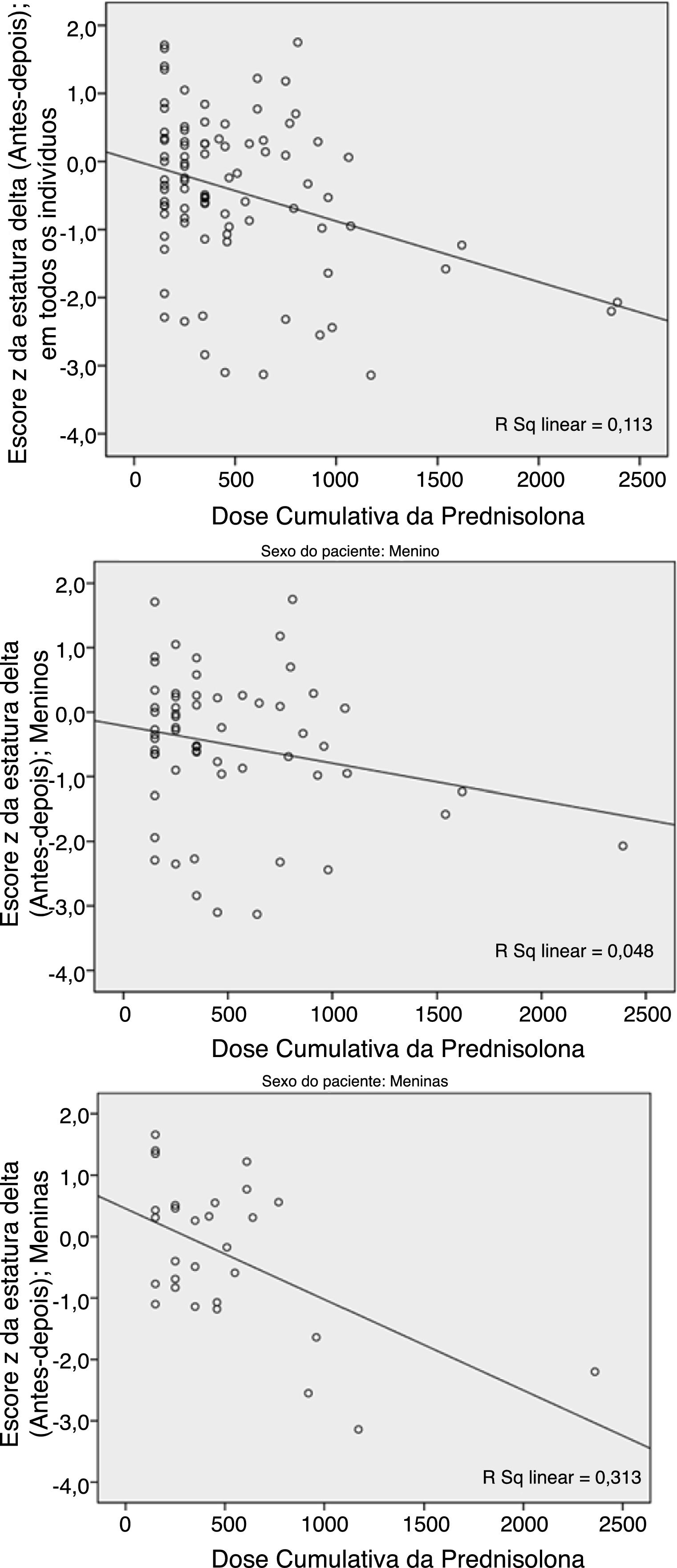 Escore z da estatura delta (Antes-depois); em todos os indivíduos

2,0
1,0
0,0
-1,0
-2,0
-3,0
-4,0

R Sq linear = 0,113

0 500 1000 1500 2000 2500

Dose Cumulativa da Prednisolona

Sexo do paciente: Menino

Escore z da estatura delta (Antes-depois); Meninos

2,0
1,0
0,0
-1,0
-2,0
-3,0
-4,0

R Sq linear = 0,048

0 500 1000 1500 2000 2500

Dose Cumulativa da Prednisolona

Sexo do paciente: Meninas

Escore z da estatura delta (Antes-depois); Meninas

2,0
1,0
0,0
-1,0
-2,0
-3,0
-4,0

R Sq linear = 0,313

0 500 1000 1500 2000 2500

Dose Cumulativa da Prednisolona